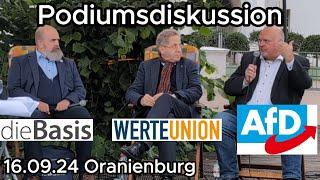 Podiumsdiskussion

dieBasis

WERTEUNION

AfD

16.09.24 Oranienburg